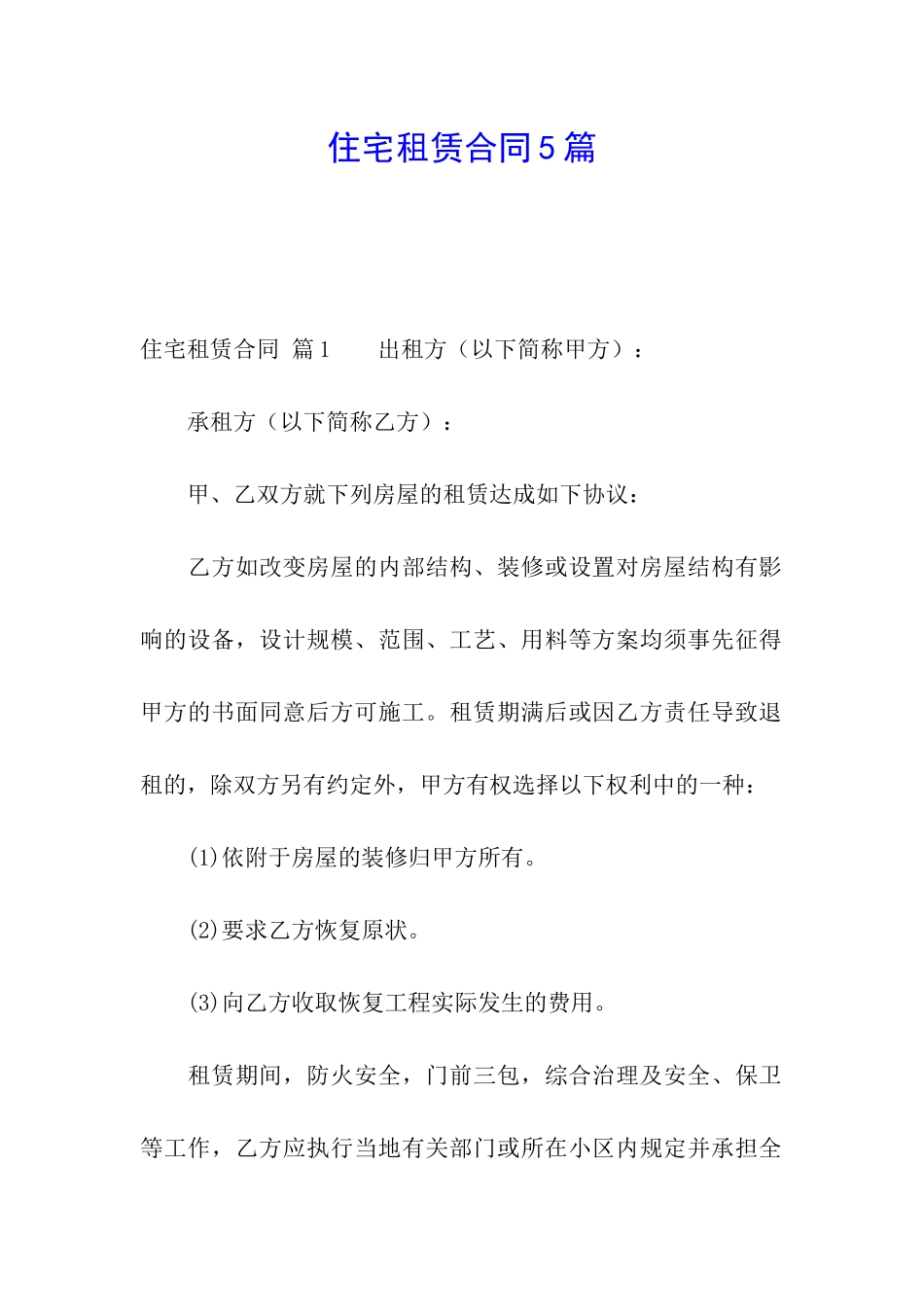 住宅租赁合同5篇

住宅租赁合同 篇1　　出租方（以下简称甲方）：

承租方（以下简称乙方）：

甲、乙双方就下列房屋的租赁达成如下协议：

乙方如改变房屋的内部结构、装修或设置对房屋结构有影响的设备，设计规模、范围、工艺、用料等方案均须事先征得甲方的书面同意后方可施工。租赁期满后或因乙方责任导致退租的，除双方另有约定外，甲方有权选择以下权利中的一种：

(1)依附于房屋的装修归甲方所有。

(2)要求乙方恢复原状。

(3)向乙方收取恢复工程实际发生的费用。

租赁期间，防火安全，门前三包，综合治理及安全、保卫等工作，乙方应执行当地有关部门或所在小区内规定并承担全